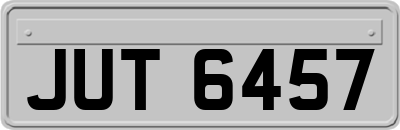 JUT 6457